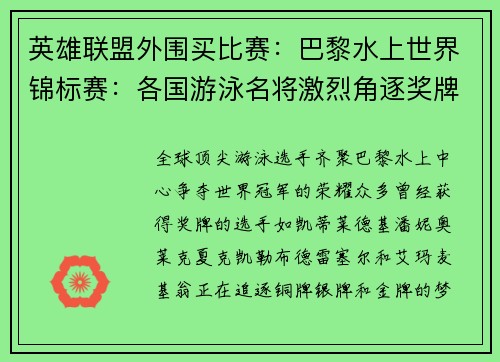 英雄联盟外围买比赛：巴黎水上世界锦标赛：各国游泳名将激烈角逐奖牌

全球顶尖游泳选手齐聚巴黎水上中心争夺世界冠军的荣耀众多曾经获得奖牌的选手如凯蒂莱德基潘妮奥莱克夏克凯勒布德雷塞尔和艾玛麦基翁正在追逐铜牌银牌和金牌的梦